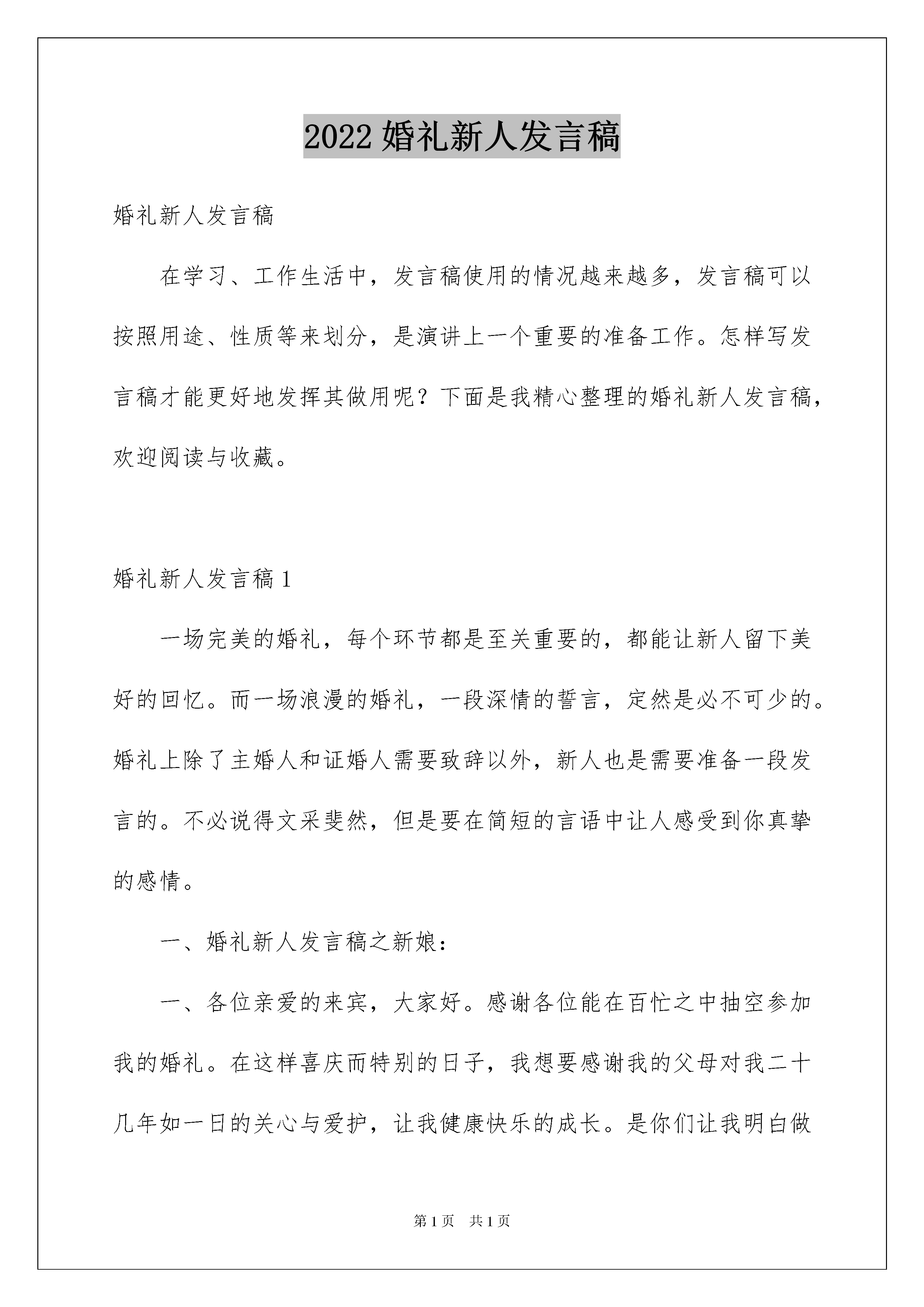 2022 婚礼新人发言稿

婚礼新人发言稿

在学习、工作生活中，发言稿使用的情况越来越多，发言稿可以按照用途、性质等来划分，是演讲上一个重要的准备工作。怎样写发言稿才能更好地发挥其做用呢？下面是我精心整理的婚礼新人发言稿，欢迎阅读与收藏。

婚礼新人发言稿 1

一场完美的婚礼，每个环节都是至关重要的，都能让新人留下美好的回忆。而一场浪漫的婚礼，一段深情的誓言，定然是必不可少的。婚礼上除了主婚人和证婚人需要致辞以外，新人也是需要准备一段发言的。不必说得文采斐然，但是要在简短的言语中让人感受到你真挚的感情。

一、婚礼新人发言稿之新娘：

一、各位亲爱的来宾，大家好。感谢各位能在百忙之中抽空参加我的婚礼。在这样喜庆而特别的日子，我想要感谢我的父母对我二十几年如一日的关心与爱护，让我健康快乐的成长。是你们让我明白做

第 1 页　共 1 页